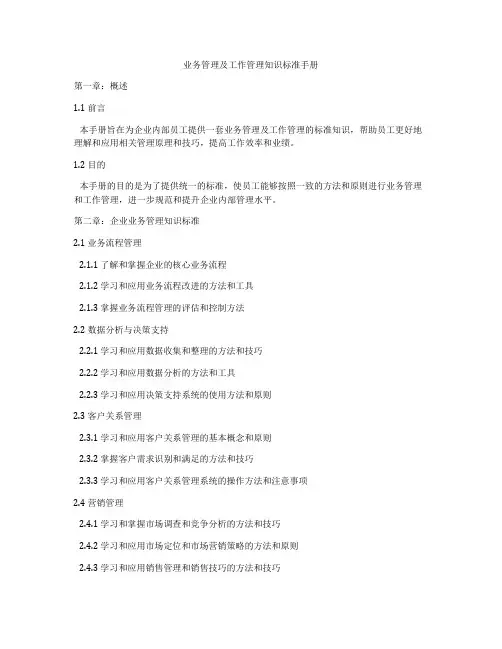 业务管理及工作管理知识标准手册

第一章：概述

1.1 前言

本手册旨在为企业内部员工提供一套业务管理及工作管理的标准知识，帮助员工更好地理解和应用相关管理原理和技巧，提高工作效率和业绩。

1.2 目的

本手册的目的是为了提供统一的标准，使员工能够按照一致的方法和原则进行业务管理和工作管理，进一步规范和提升企业内部管理水平。

第二章：企业业务管理知识标准

2.1 业务流程管理

2.1.1 了解和掌握企业的核心业务流程

2.1.2 学习和应用业务流程改进的方法和工具

2.1.3 掌握业务流程管理的评估和控制方法

2.2 数据分析与决策支持

2.2.1 学习和应用数据收集和整理的方法和技巧

2.2.2 学习和应用数据分析的方法和工具

2.2.3 学习和应用决策支持系统的使用方法和原则

2.3 客户关系管理

2.3.1 学习和应用客户关系管理的基本概念和原则

2.3.2 掌握客户需求识别和满足的方法和技巧

2.3.3 学习和应用客户关系管理系统的操作方法和注意事项

2.4 营销管理

2.4.1 学习和掌握市场调查和竞争分析的方法和技巧

2.4.2 学习和应用市场定位和市场营销策略的方法和原则

2.4.3 学习和应用销售管理和销售技巧的方法和技巧